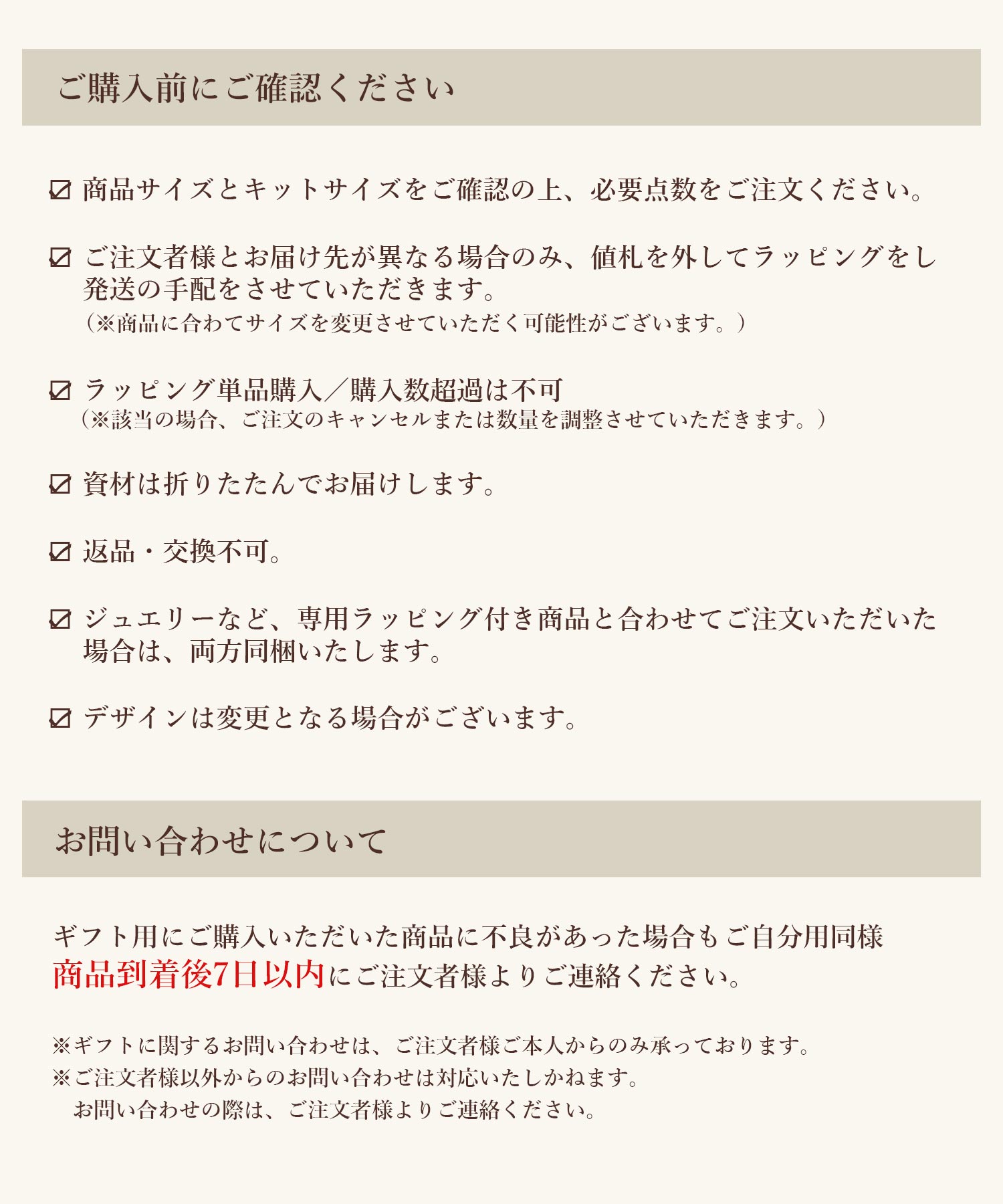 ご購入前にご確認ください

☑ 商品サイズとキットサイズをご確認の上、必要点数をご注文ください。

☑ ご注文者様とお届け先が異なる場合のみ、値札を外してラッピングをし発送の手配をさせていただきます。
（※商品に合わてサイズを変更させていただく可能性がございます。）

☑ ラッピング単品購入／購入数超過は不可
（※該当の場合、ご注文のキャンセルまたは数量を調整させていただきます。）

☑ 資材は折りたたんでお届けします。

☑ 返品・交換不可。

☑ ジュエリーなど、専用ラッピング付き商品と合わせてご注文いただいた場合は、両方同梱いたします。

☑ デザインは変更となる場合がございます。

お問い合わせについて

ギフト用にご購入いただいた商品に不良があった場合もご自分用同様
商品到着後7日以内にご注文者様よりご連絡ください。

※ギフトに関するお問い合わせは、ご注文者様ご本人からのみ承っております。
※ご注文者様以外からのお問い合わせは対応いたしかねます。
お問い合わせの際は、ご注文者様よりご連絡ください。